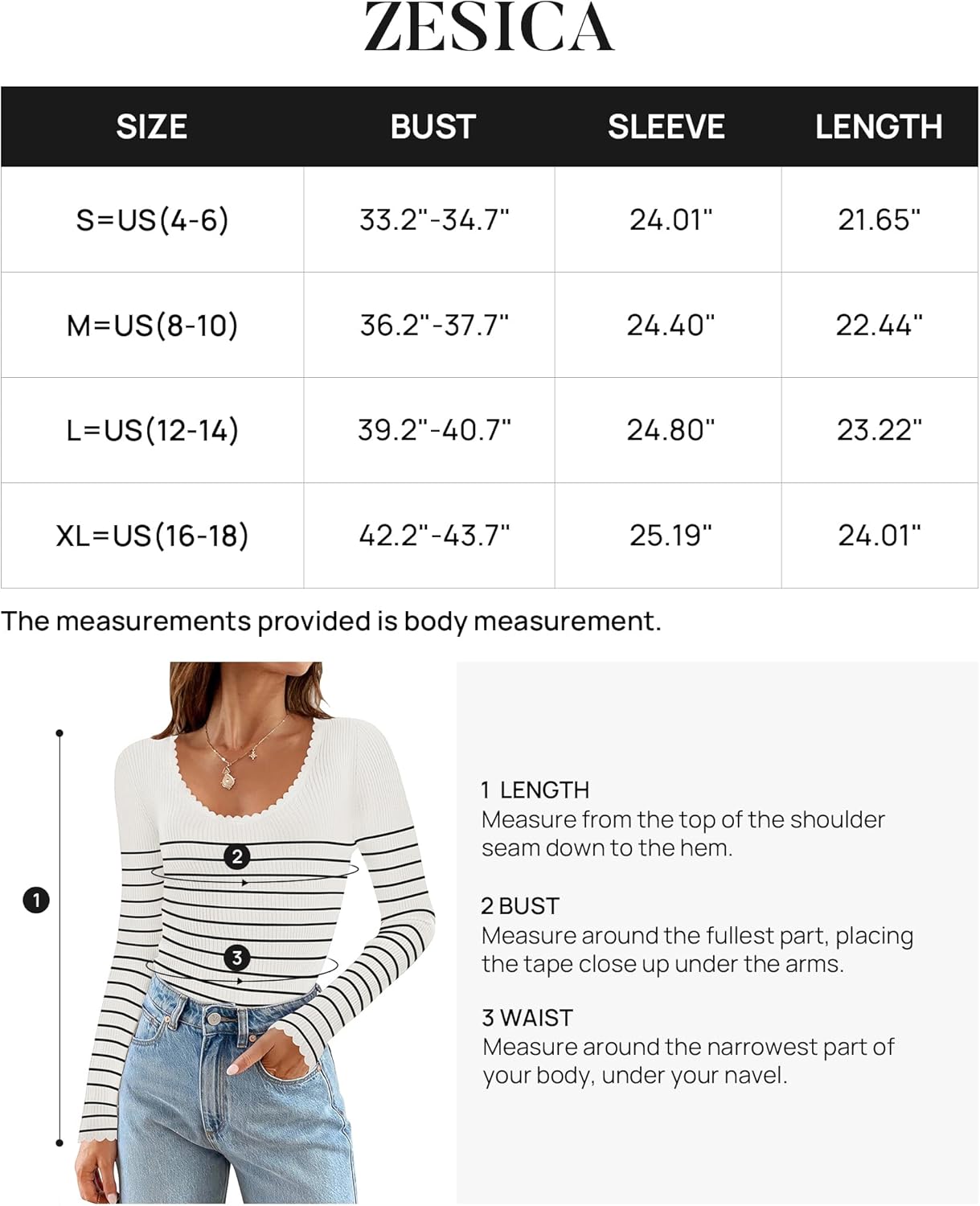 ZESICA

| SIZE | BUST | SLEEVE | LENGTH |
|---|---|---|---|
| S=US(4-6) | 33.2"-34.7" | 24.01" | 21.65" |
| M=US(8-10) | 36.2"-37.7" | 24.40" | 22.44" |
| L=US(12-14) | 39.2"-40.7" | 24.80" | 23.22" |
| XL=US(16-18) | 42.2"-43.7" | 25.19" | 24.01" |

The measurements provided is body measurement.

1

2

3

1 LENGTH
Measure from the top of the shoulder seam down to the hem.

2 BUST
Measure around the fullest part, placing the tape close up under the arms.

3 WAIST
Measure around the narrowest part of your body, under your navel.